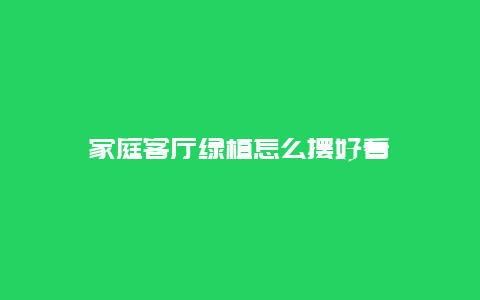 家庭客厅绿植怎么摆好看